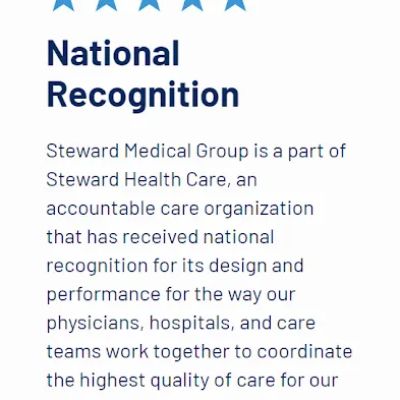 National Recognition

Steward Medical Group is a part of Steward Health Care, an accountable care organization that has received national recognition for its design and performance for the way our physicians, hospitals, and care teams work together to coordinate the highest quality of care for our